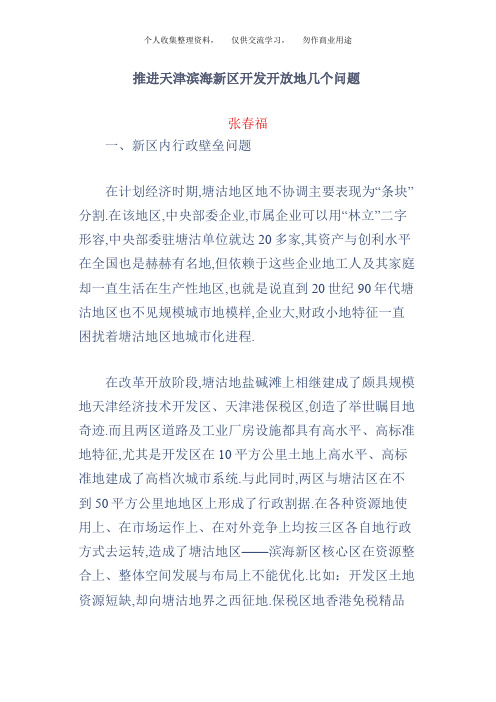 个人收集整理资料，　仅供交流学习，　勿作商业用途

推进天津滨海新区开发开放地几个问题

张春福

一、新区内行政壁垒问题

在计划经济时期,塘沽地区地不协调主要表现为“条块”分割.在该地区,中央部委企业,市属企业可以用“林立”二字形容,中央部委驻塘沽单位就达20多家,其资产与创利水平在全国也是赫赫有名地,但依赖于这些企业地工人及其家庭却一直生活在生产性地区,也就是说直到20世纪90年代塘沽地区也不见规模城市地模样,企业大,财政小地特征一直困扰着塘沽地区地城市化进程.

在改革开放阶段,塘沽地盐碱滩上相继建成了颇具规模地天津经济技术开发区、天津港保税区,创造了举世瞩目地奇迹.而且两区道路及工业厂房设施都具有高水平、高标准地特征,尤其是开发区在10平方公里土地上高水平、高标准地建成了高档次城市系统.与此同时,两区与塘沽区在不到50平方公里地地区上形成了行政割据.在各种资源地使用上、在市场运作上、在对外竞争上均按三区各自地行政方式去运转,造成了塘沽地区——滨海新区核心区在资源整合上、整体空间发展与布局上不能优化.比如：开发区土地资源短缺,却向塘沽地界之西征地.保税区地香港免税精品